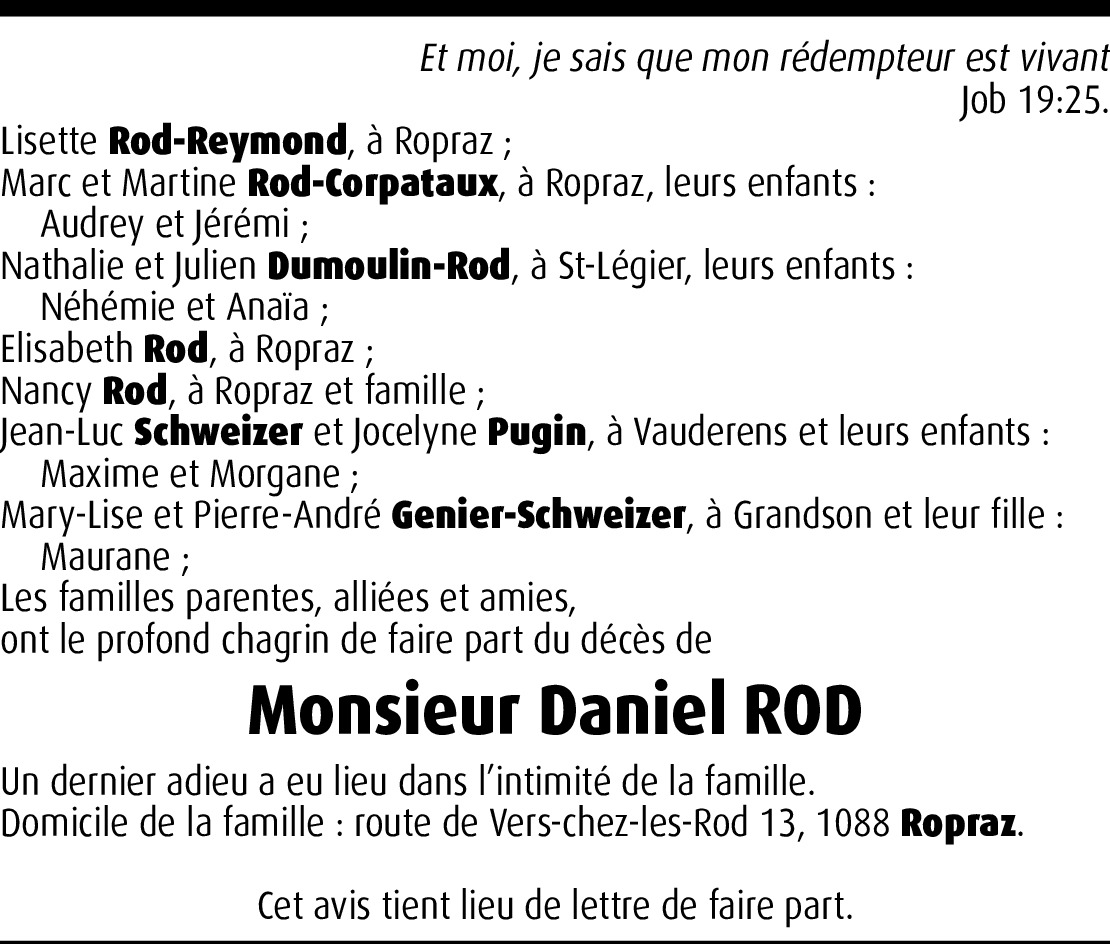 Et moi, je sais que mon rédempteur est vivant
Job 19:25.

Lisette Rod-Reymond, à Ropraz ;
Marc et Martine Rod-Corpataux, à Ropraz, leurs enfants :
Audrey et Jérémi ;
Nathalie et Julien Dumoulin-Rod, à St-Légier, leurs enfants :
Néhémie et Anaïa ;
Elisabeth Rod, à Ropraz ;
Nancy Rod, à Ropraz et famille ;
Jean-Luc Schweizer et Jocelyne Pugin, à Vauderens et leurs enfants :
Maxime et Morgane ;
Mary-Lise et Pierre-André Genier-Schweizer, à Grandson et leur fille :
Maurane ;
Les familles parentes, alliées et amies,
ont le profond chagrin de faire part du décès de

Monsieur Daniel ROD

Un dernier adieu a eu lieu dans l'intimité de la famille.
Domicile de la famille : route de Vers-chez-les-Rod 13, 1088 Ropraz.

Cet avis tient lieu de lettre de faire part.